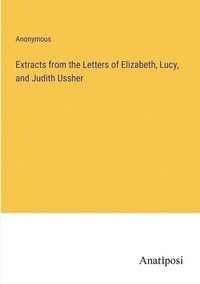 Anonymous

Extracts from the Letters of Elizabeth, Lucy, and Judith Ussher

Anatiposi